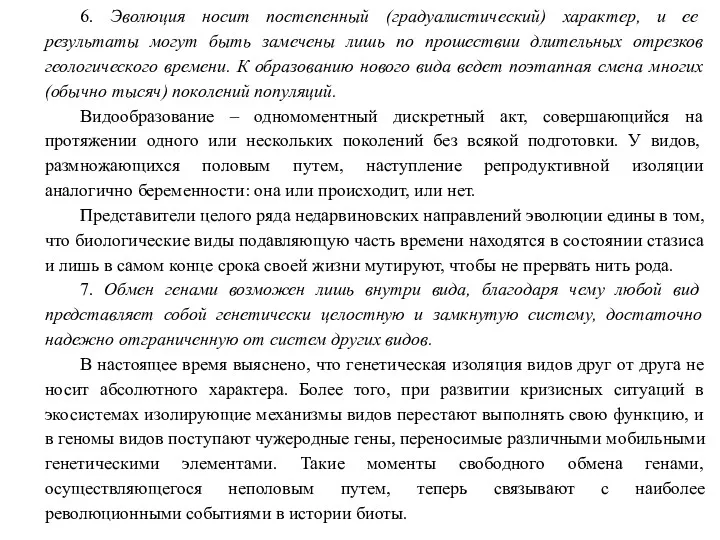 6. Эволюция носит постепенный (градуалистический) характер, и ее результаты могут быть замечены лишь по прошествии длительных отрезков геологического времени. К образованию нового вида ведет поэтапная смена многих (обычно тысяч) поколений популяций.

Видообразование – одномоментный дискретный акт, совершающийся на протяжении одного или нескольких поколений без всякой подготовки. У видов, размножающихся половым путем, наступление репродуктивной изоляции аналогично беременности: она или происходит, или нет.

Представители целого ряда недарвиновских направлений эволюции едины в том, что биологические виды подавляющую часть времени находятся в состоянии стазиса и лишь в самом конце срока своей жизни мутируют, чтобы не прервать нить рода.

7. Обмен генами возможен лишь внутри вида, благодаря чему любой вид представляет собой генетически целостную и замкнутую систему, достаточно надежно отграниченную от систем других видов.

В настоящее время выяснено, что генетическая изоляция видов друг от друга не носит абсолютного характера. Более того, при развитии кризисных ситуаций в экосистемах изолирующие механизмы видов перестают выполнять свою функцию, и в геномы видов поступают чужеродные гены, переносимые различными мобильными генетическими элементами. Такие моменты свободного обмена генами, осуществляющегося неполовым путем, теперь связывают с наиболее революционными событиями в истории биоты.